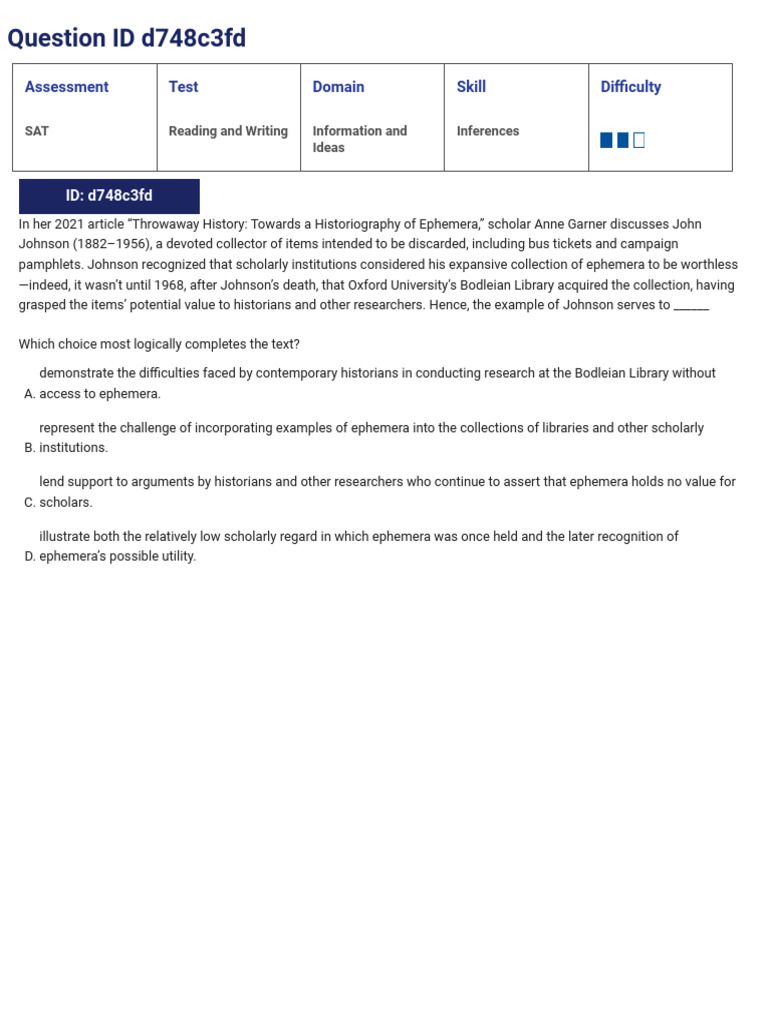 Question ID d748c3fd

| Assessment | Test | Domain | Skill | Difficulty |
|---|---|---|---|---|
| SAT | Reading and Writing | Information and Ideas | Inferences | |

ID: d748c3fd

In her 2021 article "Throwaway History: Towards a Historiography of Ephemera," scholar Anne Garner discusses John Johnson (1882–1956), a devoted collector of items intended to be discarded, including bus tickets and campaign pamphlets. Johnson recognized that scholarly institutions considered his expansive collection of ephemera to be worthless—indeed, it wasn't until 1968, after Johnson's death, that Oxford University's Bodleian Library acquired the collection, having grasped the items' potential value to historians and other researchers. Hence, the example of Johnson serves to ______

Which choice most logically completes the text?

A. demonstrate the difficulties faced by contemporary historians in conducting research at the Bodleian Library without access to ephemera.

B. represent the challenge of incorporating examples of ephemera into the collections of libraries and other scholarly institutions.

C. lend support to arguments by historians and other researchers who continue to assert that ephemera holds no value for scholars.

D. illustrate both the relatively low scholarly regard in which ephemera was once held and the later recognition of ephemera's possible utility.